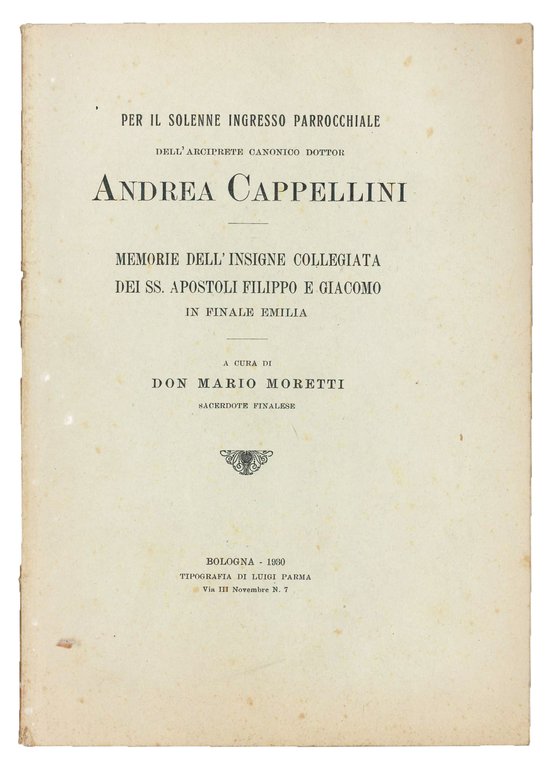 PER IL SOLENNE INGRESSO PARROCCHIALE

DELL'ARCIPRETE CANONICO DOTTOR

ANDREA CAPPELLINI

MEMORIE DELL'INSIGNE COLLEGIATA
DEI SS. APOSTOLI FILIPPO E GIACOMO
IN FINALE EMILIA

A CURA DI

DON MARIO MORETTI

SACERDOTE FINALESE

BOLOGNA - 1930
TIPOGRAFIA DI LUIGI PARMA
Via III Novembre N. 7